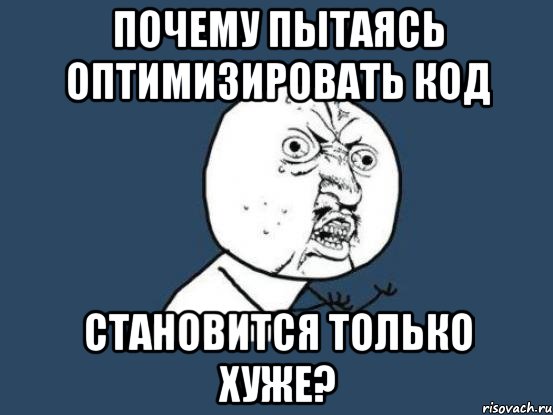 ПОЧЕМУ ПЫТАЯСЬ ОПТИМИЗИРОВАТЬ КОД

СТАНОВИТСЯ ТОЛЬКО ХУЖЕ?

risovach.ru